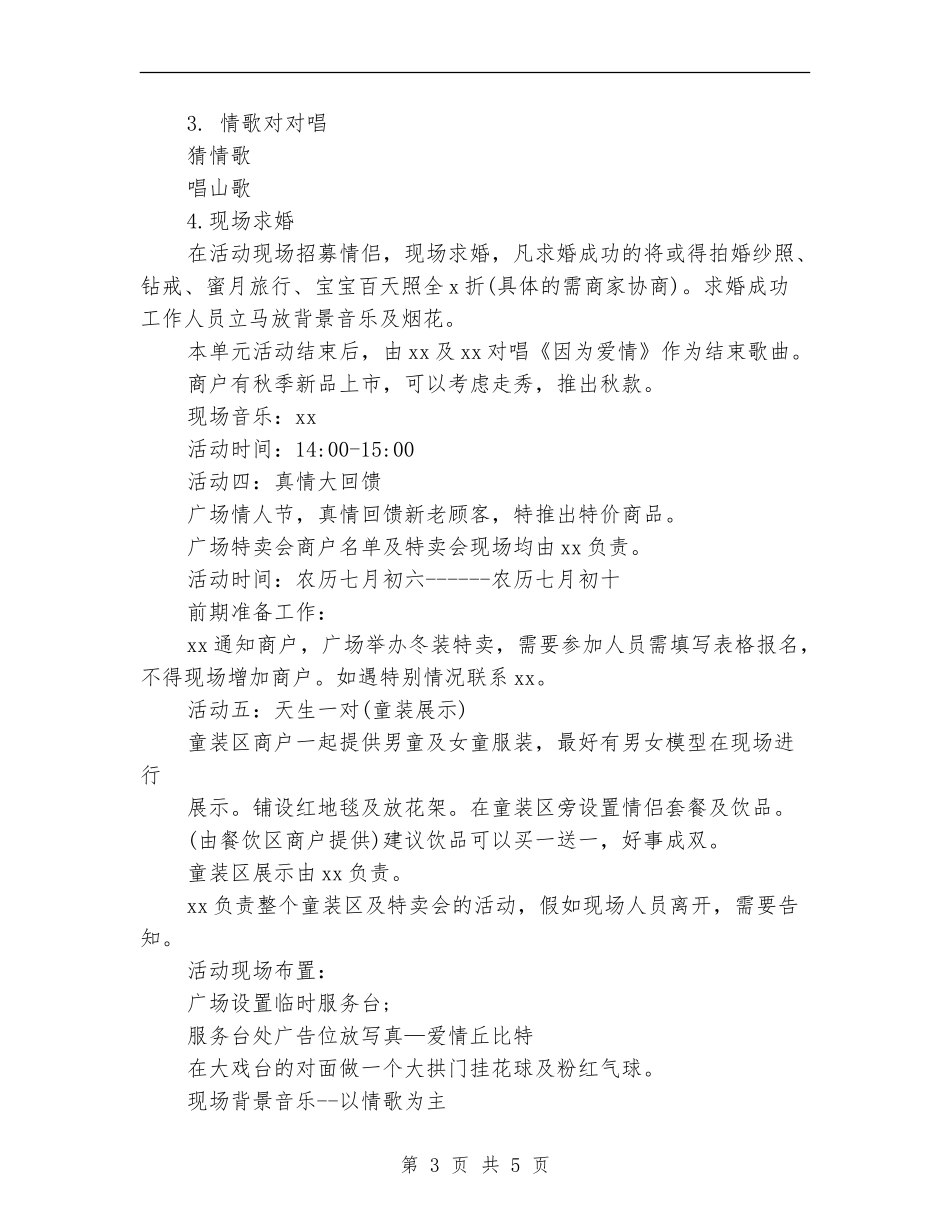 3. 情歌对对唱

猜情歌

唱山歌

4.现场求婚

在活动现场招募情侣，现场求婚，凡求婚成功的将或得拍婚纱照、钻戒、蜜月旅行、宝宝百天照全x折(具体的需商家协商)。求婚成功工作人员立马放背景音乐及烟花。

本单元活动结束后，由xx及xx对唱《因为爱情》作为结束歌曲。

商户有秋季新品上市，可以考虑走秀，推出秋款。

现场音乐：xx

活动时间：14:00-15:00

活动四：真情大回馈

广场情人节，真情回馈新老顾客，特推出特价商品。

广场特卖会商户名单及特卖会现场均由xx负责。

活动时间：农历七月初六------农历七月初十

前期准备工作：

xx通知商户，广场举办冬装特卖，需要参加人员需填写表格报名，不得现场增加商户。如遇特别情况联系xx。

活动五：天生一对(童装展示)

童装区商户一起提供男童及女童服装，最好有男女模型在现场进行

展示。铺设红地毯及放花架。在童装区旁设置情侣套餐及饮品。

(由餐饮区商户提供)建议饮品可以买一送一，好事成双。

童装区展示由xx负责。

xx负责整个童装区及特卖会的活动，假如现场人员离开，需要告知。

活动现场布置：

广场设置临时服务台；

服务台处广告位放写真—爱情丘比特

在大戏台的对面做一个大拱门挂花球及粉红气球。

现场背景音乐--以情歌为主

第 3 页 共 5 页